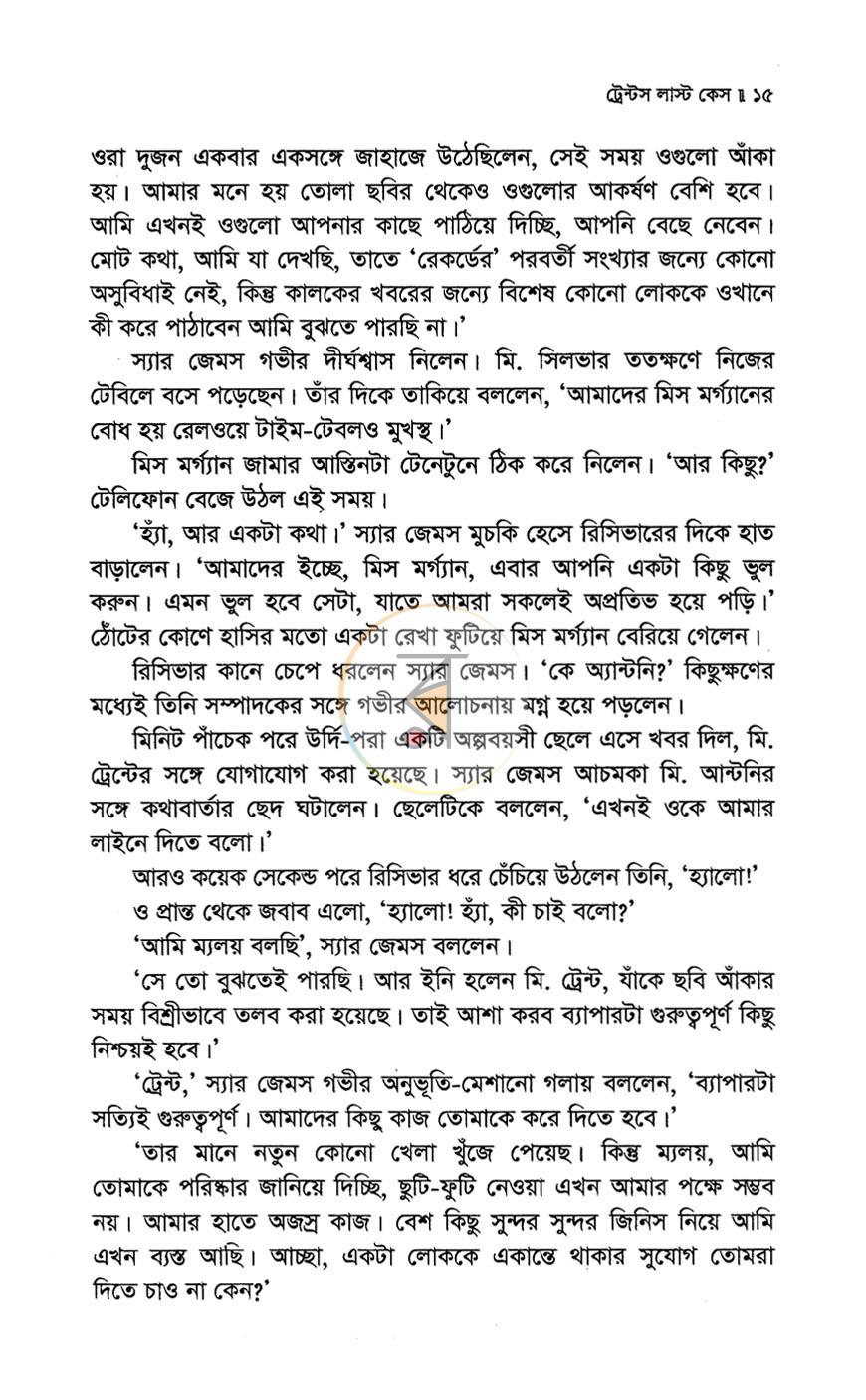 ট্রেন্টস লাস্ট কেস ॥ ১৫

ওরা দুজন একবার একসঙ্গে জাহাজে উঠেছিলেন, সেই সময় ওগুলো আঁকা হয়। আমার মনে হয় তোলা ছবির থেকেও ওগুলোর আকর্ষণ বেশি হবে। আমি এখনই ওগুলো আপনার কাছে পাঠিয়ে দিচ্ছি, আপনি বেছে নেবেন। মোট কথা, আমি যা দেখছি, তাতে 'রেকর্ডের' পরবর্তী সংখ্যার জন্যে কোনো অসুবিধাই নেই, কিন্তু কালকের খবরের জন্যে বিশেষ কোনো লোককে ওখানে কী করে পাঠাবেন আমি বুঝতে পারছি না।'

স্যার জেমস গভীর দীর্ঘশ্বাস নিলেন। মি. সিলভার ততক্ষণে নিজের টেবিলে বসে পড়েছেন। তাঁর দিকে তাকিয়ে বললেন, 'আমাদের মিস মর্গ্যানের বোধ হয় রেলওয়ে টাইম-টেবলও মুখস্থ।'

মিস মর্গ্যান জামার আস্তিনটা টেনেটুনে ঠিক করে নিলেন। 'আর কিছু?' টেলিফোন বেজে উঠল এই সময়।

'হ্যাঁ, আর একটা কথা।' স্যার জেমস মুচকি হেসে রিসিভারের দিকে হাত বাড়ালেন। 'আমাদের ইচ্ছে, মিস মর্গ্যান, এবার আপনি একটা কিছু ভুল করুন। এমন ভুল হবে সেটা, যাতে আমরা সকলেই অপ্রতিভ হয়ে পড়ি।' ঠোঁটের কোণে হাসির মতো একটা রেখা ফুটিয়ে মিস মর্গ্যান বেরিয়ে গেলেন।

রিসিভার কানে চেপে ধরলেন স্যার জেমস। 'কে অ্যান্টনি?' কিছুক্ষণের মধ্যেই তিনি সম্পাদকের সঙ্গে গভীর আলোচনায় মগ্ন হয়ে পড়লেন।

মিনিট পাঁচেক পরে উর্দি-পরা একটি অল্পবয়সী ছেলে এসে খবর দিল, মি. ট্রেন্টের সঙ্গে যোগাযোগ করা হয়েছে। স্যার জেমস আচমকা মি. আন্টনির সঙ্গে কথাবার্তার ছেদ ঘটালেন। ছেলেটিকে বললেন, 'এখনই ওকে আমার লাইনে দিতে বলো।'

আরও কয়েক সেকেন্ড পরে রিসিভার ধরে চেঁচিয়ে উঠলেন তিনি, 'হ্যালো!'

ও প্রান্ত থেকে জবাব এলো, 'হ্যালো! হ্যাঁ, কী চাই বলো?'

'আমি ম্যলয় বলছি', স্যার জেমস বললেন।

'সে তো বুঝতেই পারছি। আর ইনি হলেন মি. ট্রেন্ট, যাঁকে ছবি আঁকার সময় বিশ্রীভাবে তলব করা হয়েছে। তাই আশা করব ব্যাপারটা গুরুত্বপূর্ণ কিছু নিশ্চয়ই হবে।'

'ট্রেন্ট,' স্যার জেমস গভীর অনুভূতি-মেশানো গলায় বললেন, 'ব্যাপারটা সত্যিই গুরুত্বপূর্ণ। আমাদের কিছু কাজ তোমাকে করে দিতে হবে।'

'তার মানে নতুন কোনো খেলা খুঁজে পেয়েছ। কিন্তু ম্যলয়, আমি তোমাকে পরিষ্কার জানিয়ে দিচ্ছি, ছুটি-ফুটি নেওয়া এখন আমার পক্ষে সম্ভব নয়। আমার হাতে অজস্র কাজ। বেশ কিছু সুন্দর সুন্দর জিনিস নিয়ে আমি এখন ব্যস্ত আছি। আচ্ছা, একটা লোককে একান্তে থাকার সুযোগ তোমরা দিতে চাও না কেন?'